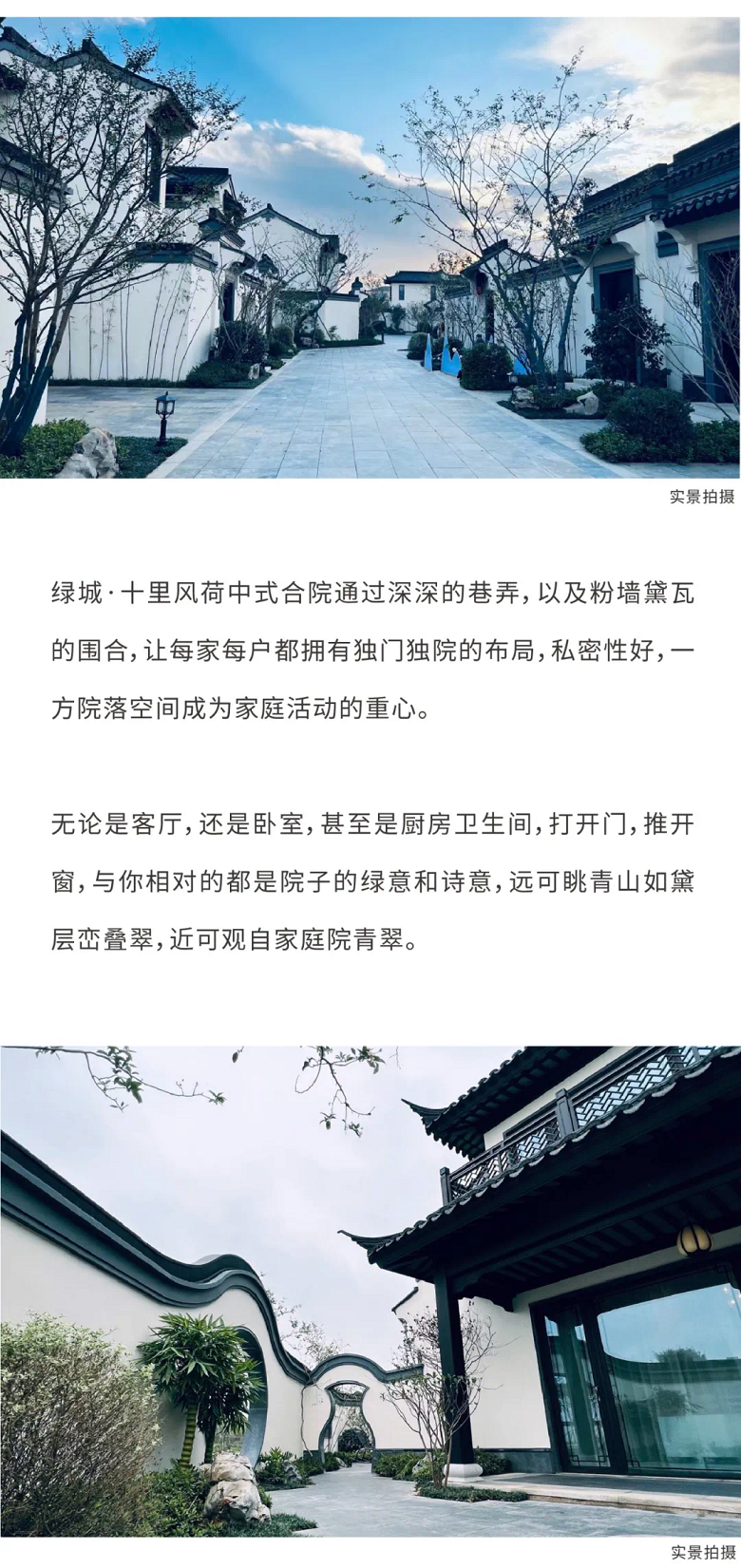 实景拍摄

绿城·十里风荷中式合院通过深深的巷弄，以及粉墙黛瓦的围合，让每家每户都拥有独门独院的布局，私密性好，一方院落空间成为家庭活动的重心。

无论是客厅，还是卧室，甚至是厨房卫生间，打开门，推开窗，与你相对的都是院子的绿意和诗意，远可眺青山如黛层峦叠翠，近可观自家庭院青翠。

实景拍摄